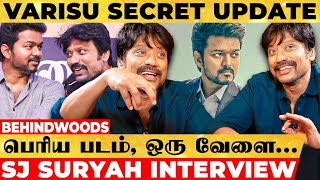 VARISU SECRET UPDATE

BEHINDWOODS

பெரிய படம், ஒரு வேளை...

SJ SURYAH INTERVIEW